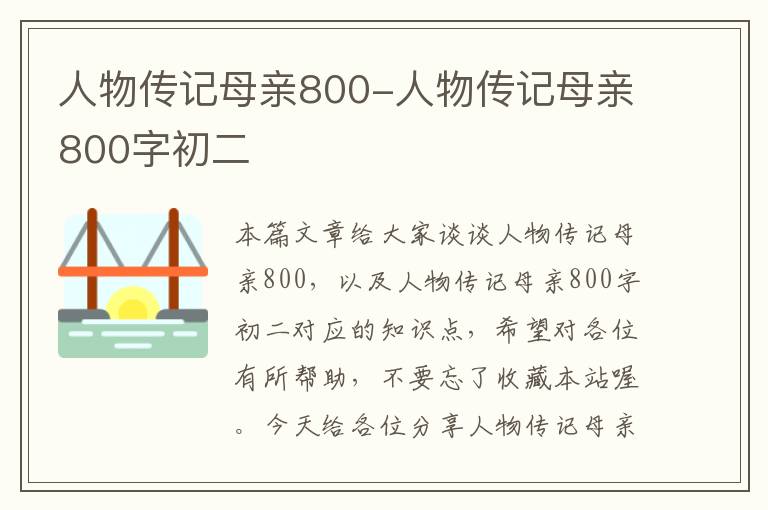 人物传记母亲800-人物传记母亲800字初二

本篇文章给大家谈谈人物传记母亲800，以及人物传记母亲800字初二对应的知识点，希望对各位有所帮助，不要忘了收藏本站喔。今天给各位分享人物传记母亲